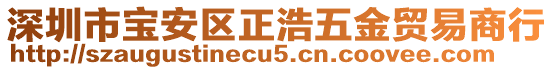 深圳市宝安区正浩五金贸易商行
http://szaugustinecu5.cn.coovee.com